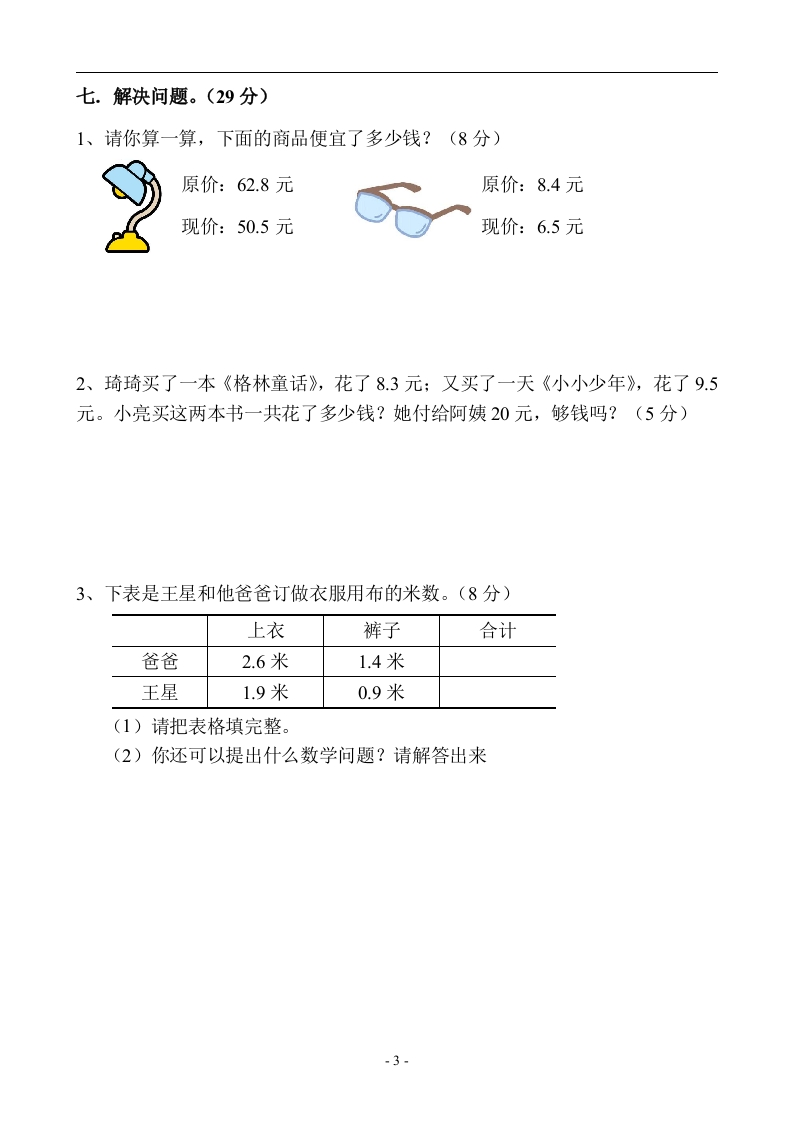 七．解决问题。（29 分）

1、请你算一算，下面的商品便宜了多少钱？（8 分）

原价：62.8 元
现价：50.5 元

原价：8.4 元
现价：6.5 元

2、琦琦买了一本《格林童话》，花了 8.3 元；又买了一天《小小少年》，花了 9.5 元。小亮买这两本书一共花了多少钱？她付给阿姨 20 元，够钱吗？（5 分）

3、下表是王星和他爸爸订做衣服用布的米数。（8 分）

| | 上衣 | 裤子 | 合计 |
|---|---|---|---|
| 爸爸 | 2.6 米 | 1.4 米 | |
| 王星 | 1.9 米 | 0.9 米 | |

（1）请把表格填完整。
（2）你还可以提出什么数学问题？请解答出来

- 3 -